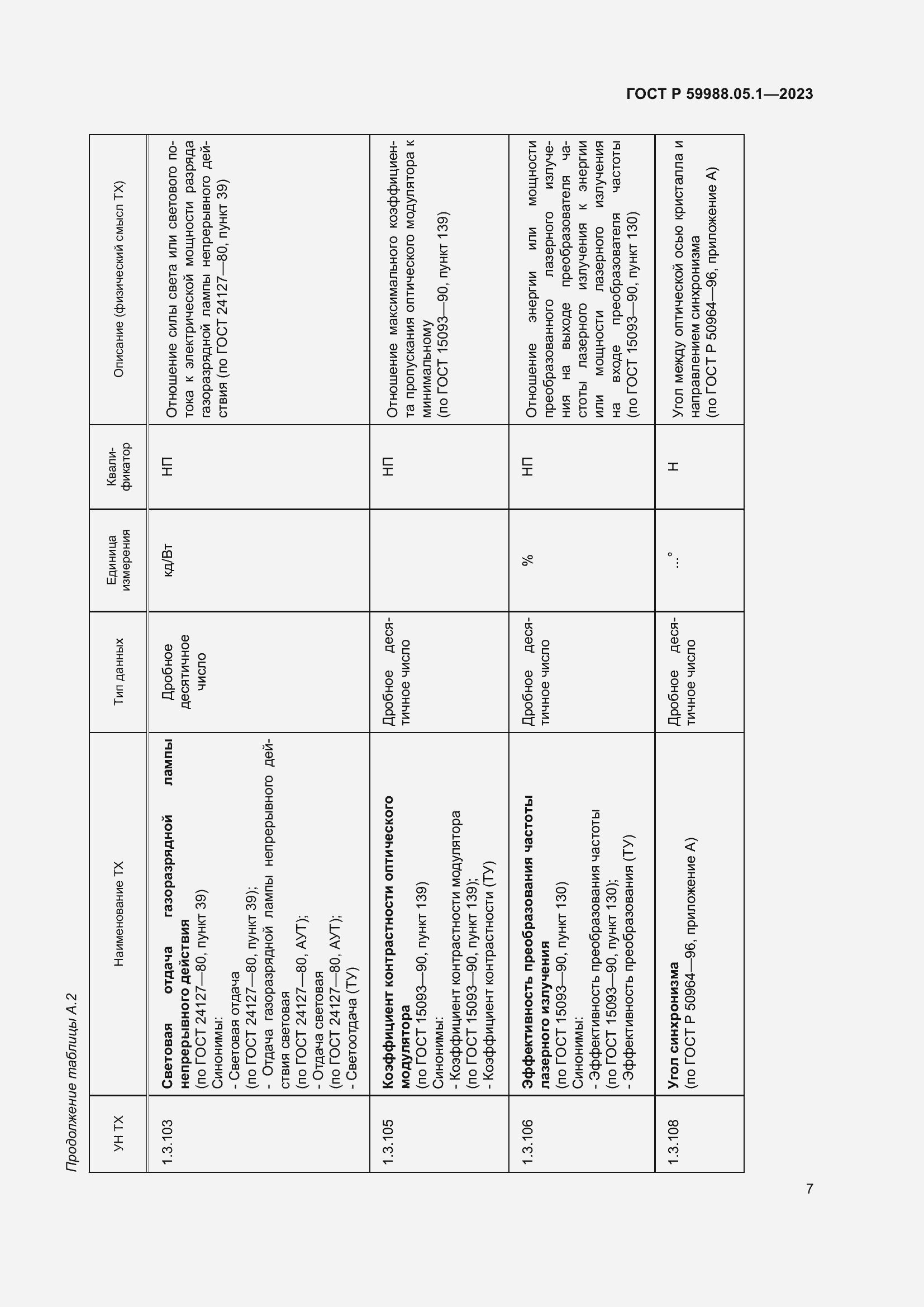 ГОСТ Р 59988.05.1—2023

Продолжение таблицы А.2

| УН ТХ | Наименование ТХ | Тип данных | Единица измерения | Квалификатор | Описание (физический смысл ТХ) |
|---|---|---|---|---|---|
| 1.3.103 | **Световая отдача газоразрядной лампы непрерывного действия** (по ГОСТ 24127—80, пункт 39) Синонимы: - Световая отдача (по ГОСТ 24127—80, пункт 39); - Отдача газоразрядной лампы непрерывного действия световая (по ГОСТ 24127—80, АУТ); - Отдача световая (по ГОСТ 24127—80, АУТ); - Светоотдача (ТУ) | Дробное десятичное число | кд/Вт | НП | Отношение силы света или светового потока к электрической мощности разряда газоразрядной лампы непрерывного действия (по ГОСТ 24127—80, пункт 39) |
| 1.3.105 | **Коэффициент контрастности оптического модулятора** (по ГОСТ 15093—90, пункт 139) Синонимы: - Коэффициент контрастности модулятора (по ГОСТ 15093—90, пункт 139); - Коэффициент контрастности (ТУ) | Дробное десятичное число | | НП | Отношение максимального коэффициента пропускания оптического модулятора к минимальному (по ГОСТ 15093—90, пункт 139) |
| 1.3.106 | **Эффективность преобразования частоты лазерного излучения** (по ГОСТ 15093—90, пункт 130) Синонимы: - Эффективность преобразования частоты (по ГОСТ 15093—90, пункт 130); - Эффективность преобразования (ТУ) | Дробное десятичное число | % | НП | Отношение энергии или мощности преобразованного лазерного излучения на выходе преобразователя частоты лазерного излучения к энергии или мощности лазерного излучения на входе преобразователя частоты (по ГОСТ 15093—90, пункт 130) |
| 1.3.108 | **Угол синхронизма** (по ГОСТ Р 50964—96, приложение А) | Дробное десятичное число | ...° | Н | Угол между оптической осью кристалла и направлением синхронизма (по ГОСТ Р 50964—96, приложение А) |

7